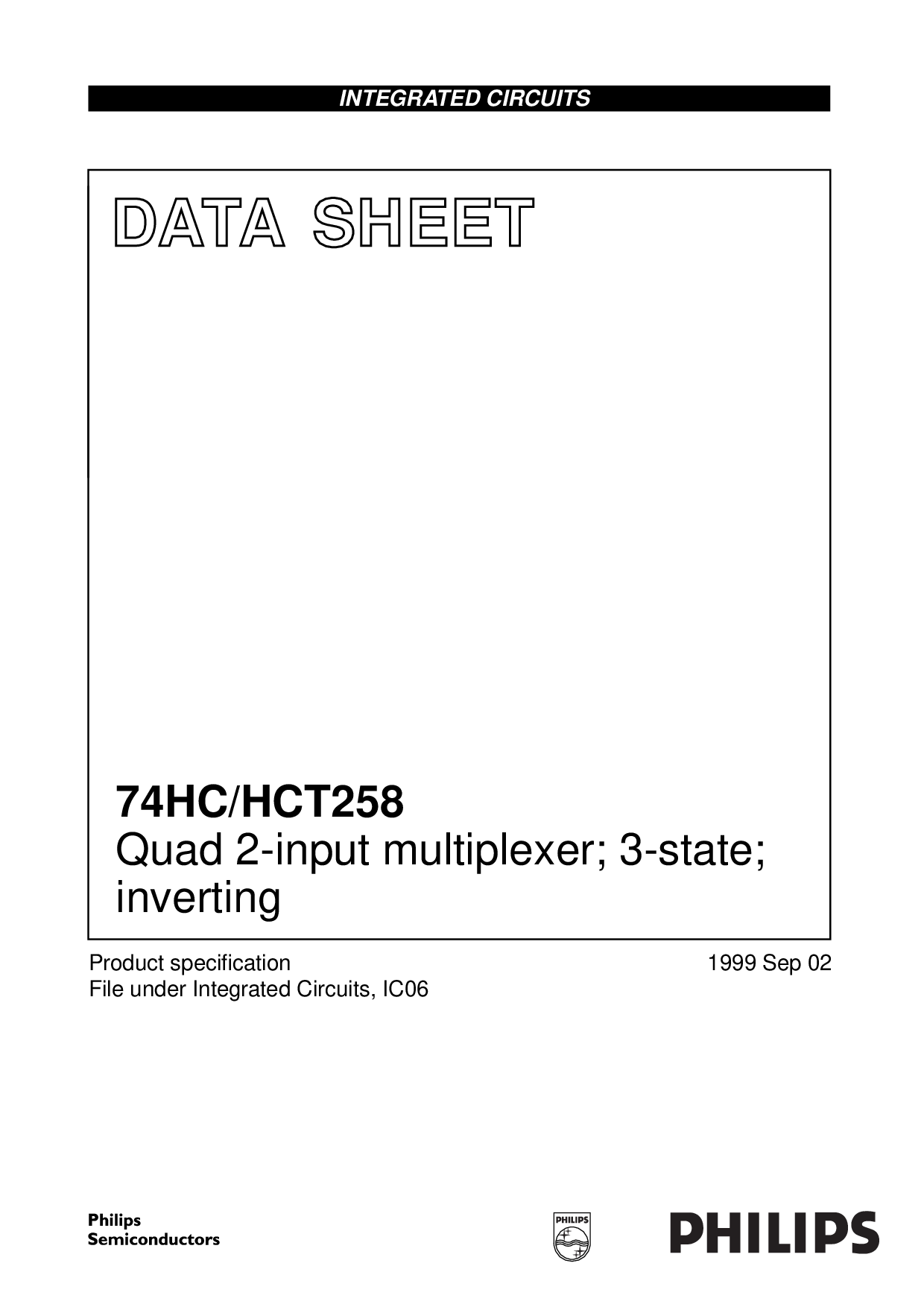 INTEGRATED CIRCUITS

DATA SHEET

74HC/HCT258
Quad 2-input multiplexer; 3-state; inverting

Product specification
File under Integrated Circuits, IC06

1999 Sep 02

Philips
Semiconductors

PHILIPS

PHILIPS